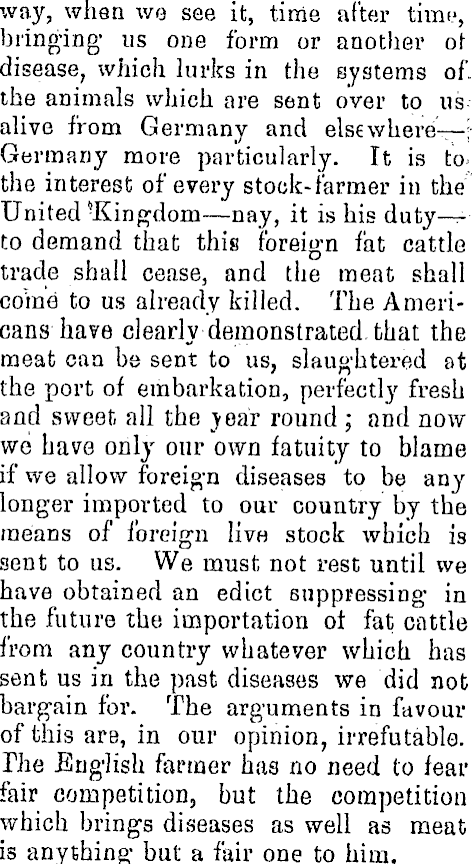 way, when we see it, time after time, bringing us one form or another of disease, which lurks in the systems of the animals which are sent over to us alive from Germany and elsewhere—Germany more particularly. It is to the interest of every stock-farmer in the United Kingdom—nay, it is his duty—to demand that this foreign fat cattle trade shall cease, and the meat shall come to us already killed. The Americans have clearly demonstrated that the meat can be sent to us, slaughtered at the port of embarkation, perfectly fresh and sweet all the year round; and now we have only our own fatuity to blame if we allow foreign diseases to be any longer imported to our country by the means of foreign live stock which is sent to us. We must not rest until we have obtained an edict suppressing in the future the importation of fat cattle from any country whatever which has sent us in the past diseases we did not bargain for. The arguments in favour of this are, in our opinion, irrefutable. The English farmer has no need to fear fair competition, but the competition which brings diseases as well as meat is anything but a fair one to him.